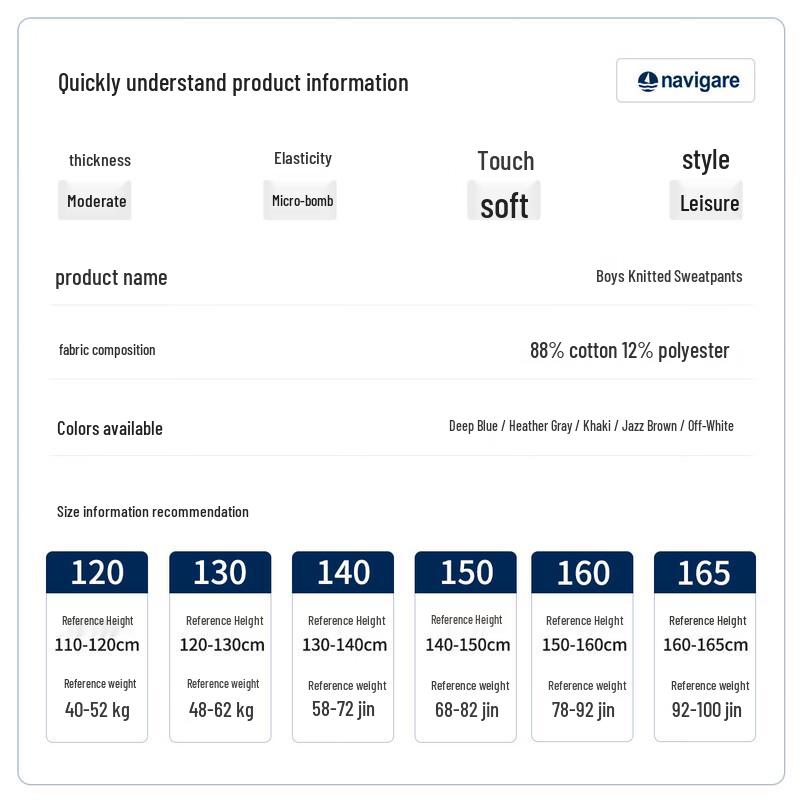 Quickly understand product information

navigare

thickness
Moderate

Elasticity
Micro-bomb

Touch
soft

style
Leisure

product name
Boys Knitted Sweatpants

fabric composition
88% cotton 12% polyester

Colors available
Deep Blue / Heather Gray / Khaki / Jazz Brown / Off-White

Size information recommendation

120
Reference Height
110-120cm
Reference weight
40-52 kg

130
Reference Height
120-130cm
Reference weight
48-62 kg

140
Reference Height
130-140cm
Reference weight
58-72 jin

150
Reference Height
140-150cm
Reference weight
68-82 jin

160
Reference Height
150-160cm
Reference weight
78-92 jin

165
Reference Height
160-165cm
Reference weight
92-100 jin